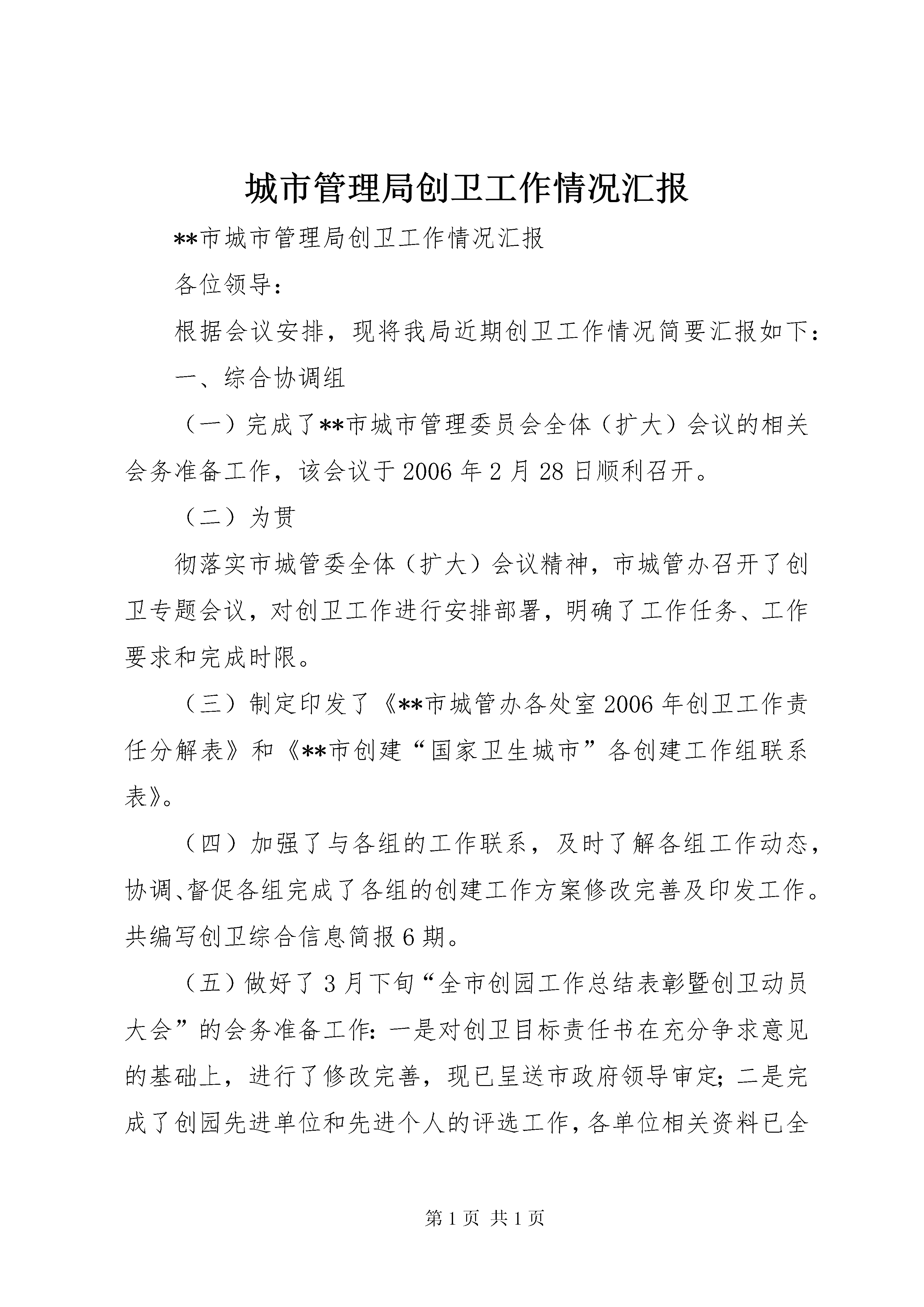 城市管理局创卫工作情况汇报

**市城市管理局创卫工作情况汇报

各位领导：

根据会议安排，现将我局近期创卫工作情况简要汇报如下：

一、综合协调组

（一）完成了**市城市管理委员会全体（扩大）会议的相关会务准备工作，该会议于2006年2月28日顺利召开。

（二）为贯

彻落实市城管委全体（扩大）会议精神，市城管办召开了创卫专题会议，对创卫工作进行安排部署，明确了工作任务、工作要求和完成时限。

（三）制定印发了《**市城管办各处室2006年创卫工作责任分解表》和《**市创建“国家卫生城市”各创建工作组联系表》。

（四）加强了与各组的工作联系，及时了解各组工作动态，协调、督促各组完成了各组的创建工作方案修改完善及印发工作。共编写创卫综合信息简报6期。

（五）做好了3月下旬“全市创园工作总结表彰暨创卫动员大会”的会务准备工作：一是对创卫目标责任书在充分争求意见的基础上，进行了修改完善，现已呈送市政府领导审定；二是完成了创园先进单位和先进个人的评选工作，各单位相关资料已全

第1页 共1页